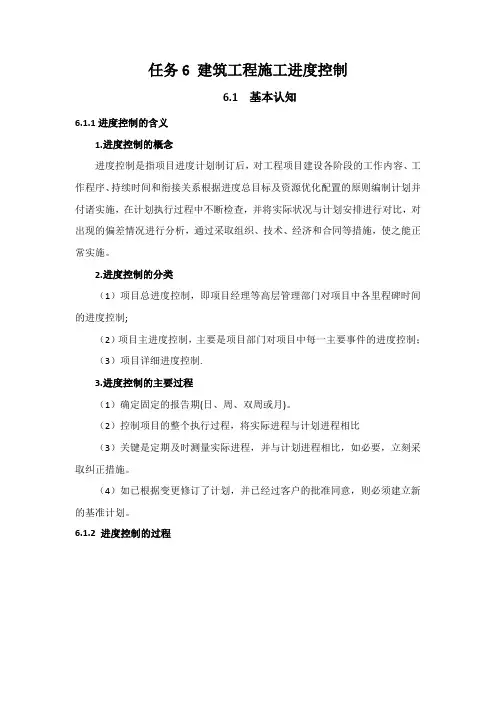 任务 6 建筑工程施工进度控制

6.1 基本认知

6.1.1 进度控制的含义

1.进度控制的概念

进度控制是指项目进度计划制订后，对工程项目建设各阶段的工作内容、工作程序、持续时间和衔接关系根据进度总目标及资源优化配置的原则编制计划并付诸实施，在计划执行过程中不断检查，并将实际状况与计划安排进行对比，对出现的偏差情况进行分析，通过采取组织、技术、经济和合同等措施，使之能正常实施。

2.进度控制的分类

（1）项目总进度控制，即项目经理等高层管理部门对项目中各里程碑时间的进度控制;

（2）项目主进度控制，主要是项目部门对项目中每一主要事件的进度控制;

（3）项目详细进度控制.

3.进度控制的主要过程

（1）确定固定的报告期(日、周、双周或月)。

（2）控制项目的整个执行过程，将实际进程与计划进程相比

（3）关键是定期及时测量实际进程，并与计划进程相比，如必要，立刻采取纠正措施。

（4）如已根据变更修订了计划，并已经过客户的批准同意，则必须建立新的基准计划。

6.1.2 进度控制的过程